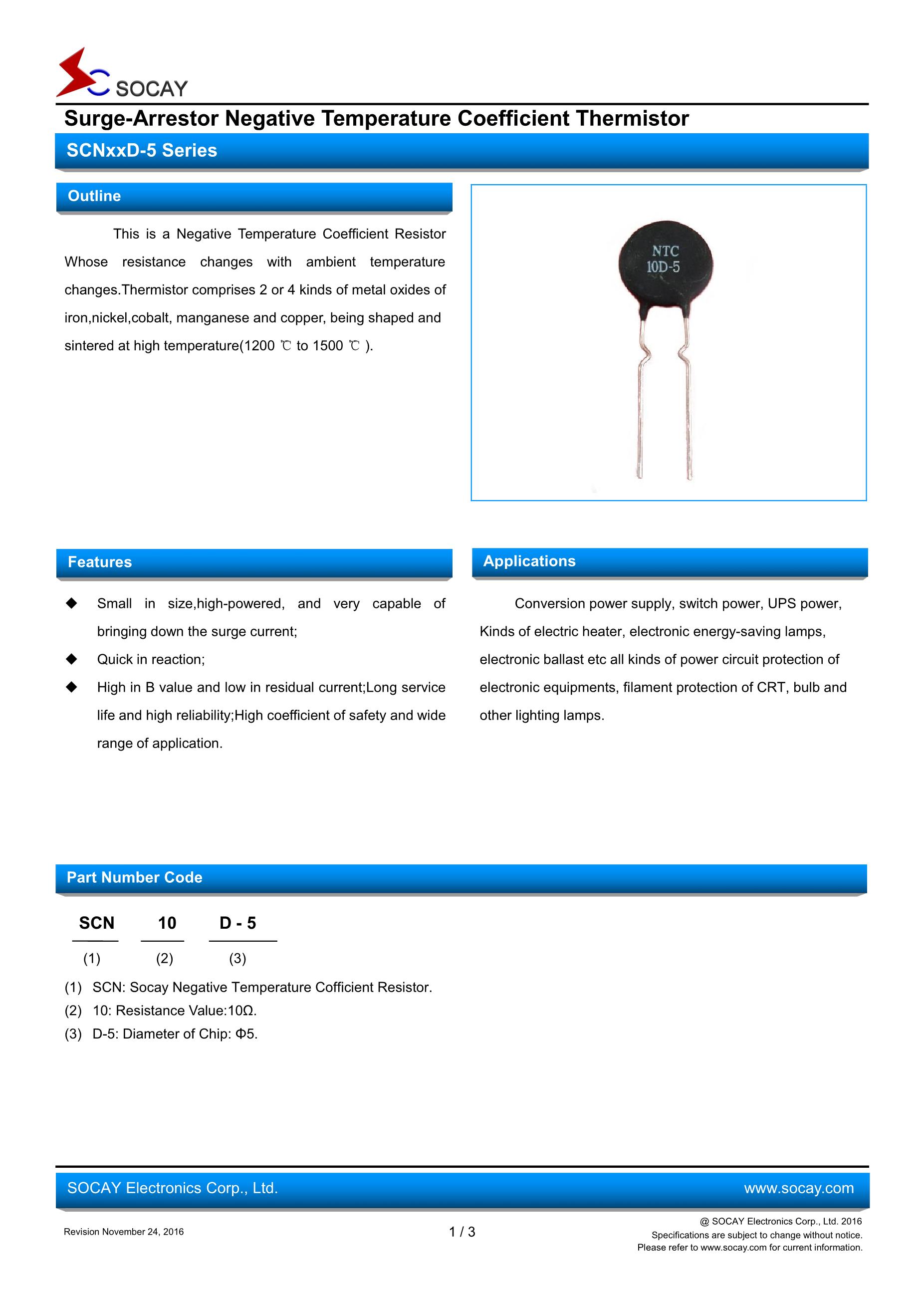 SOCAY

Surge-Arrestor Negative Temperature Coefficient Thermistor

SCNxxD-5 Series

Outline

This is a Negative Temperature Coefficient Resistor Whose resistance changes with ambient temperature changes.Thermistor comprises 2 or 4 kinds of metal oxides of iron,nickel,cobalt, manganese and copper, being shaped and sintered at high temperature(1200 ℃ to 1500 ℃ ).

NTC
10D-5

Features

◆ Small in size,high-powered, and very capable of bringing down the surge current;

◆ Quick in reaction;

◆ High in B value and low in residual current;Long service life and high reliability;High coefficient of safety and wide range of application.

Applications

Conversion power supply, switch power, UPS power, Kinds of electric heater, electronic energy-saving lamps, electronic ballast etc all kinds of power circuit protection of electronic equipments, filament protection of CRT, bulb and other lighting lamps.

Part Number Code

SCN 10 D - 5

(1) (2) (3)

(1) SCN: Socay Negative Temperature Cofficient Resistor.
(2) 10: Resistance Value:10Ω.
(3) D-5: Diameter of Chip: Φ5.

SOCAY Electronics Corp., Ltd. www.socay.com

Revision November 24, 2016

1 / 3

@ SOCAY Electronics Corp., Ltd. 2016
Specifications are subject to change without notice.
Please refer to www.socay.com for current information.